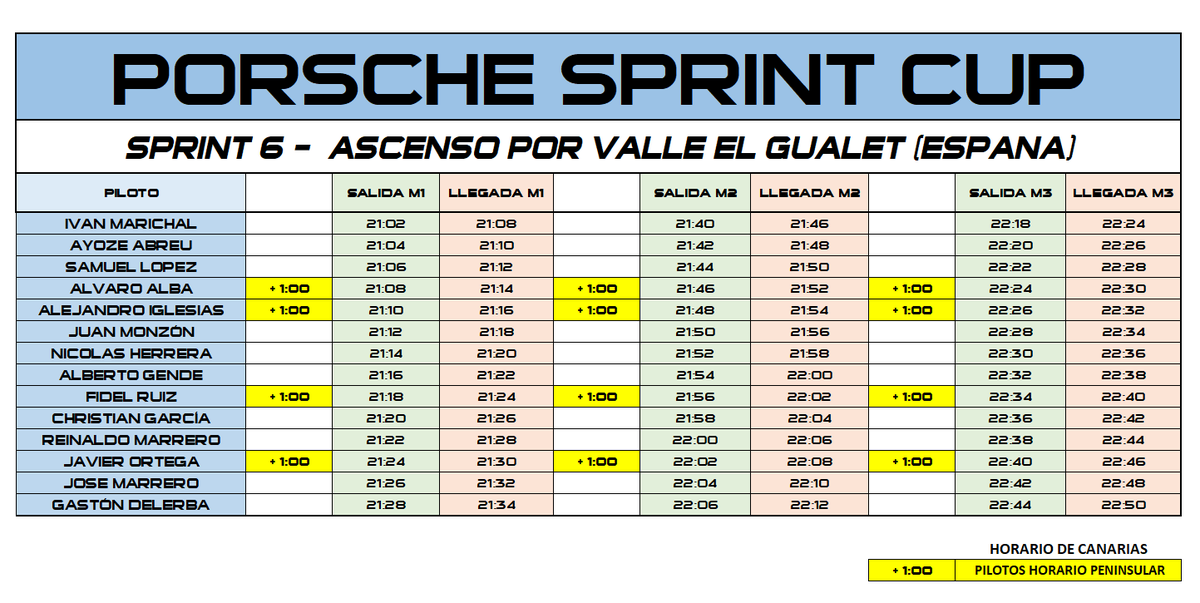 PORSCHE SPRINT CUP

SPRINT 6 - ASCENSO POR VALLE EL GUALET (ESPANA)

| PILOTO | | SALIDA M1 | LLEGADA M1 | | SALIDA M2 | LLEGADA M2 | | SALIDA M3 | LLEGADA M3 |
|---|---|---|---|---|---|---|---|---|---|
| IVAN MARICHAL | | 21:02 | 21:08 | | 21:40 | 21:46 | | 22:18 | 22:24 |
| AYOZE ABREU | | 21:04 | 21:10 | | 21:42 | 21:48 | | 22:20 | 22:26 |
| SAMUEL LOPEZ | | 21:06 | 21:12 | | 21:44 | 21:50 | | 22:22 | 22:28 |
| ALVARO ALBA | + 1:00 | 21:08 | 21:14 | + 1:00 | 21:46 | 21:52 | + 1:00 | 22:24 | 22:30 |
| ALEJANDRO IGLESIAS | + 1:00 | 21:10 | 21:16 | + 1:00 | 21:48 | 21:54 | + 1:00 | 22:26 | 22:32 |
| JUAN MONZÓN | | 21:12 | 21:18 | | 21:50 | 21:56 | | 22:28 | 22:34 |
| NICOLAS HERRERA | | 21:14 | 21:20 | | 21:52 | 21:58 | | 22:30 | 22:36 |
| ALBERTO GENDE | | 21:16 | 21:22 | | 21:54 | 22:00 | | 22:32 | 22:38 |
| FIDEL RUIZ | + 1:00 | 21:18 | 21:24 | + 1:00 | 21:56 | 22:02 | + 1:00 | 22:34 | 22:40 |
| CHRISTIAN GARCÍA | | 21:20 | 21:26 | | 21:58 | 22:04 | | 22:36 | 22:42 |
| REINALDO MARRERO | | 21:22 | 21:28 | | 22:00 | 22:06 | | 22:38 | 22:44 |
| JAVIER ORTEGA | + 1:00 | 21:24 | 21:30 | + 1:00 | 22:02 | 22:08 | + 1:00 | 22:40 | 22:46 |
| JOSE MARRERO | | 21:26 | 21:32 | | 22:04 | 22:10 | | 22:42 | 22:48 |
| GASTÓN DELERBA | | 21:28 | 21:34 | | 22:06 | 22:12 | | 22:44 | 22:50 |

HORARIO DE CANARIAS

| + 1:00 | PILOTOS HORARIO PENINSULAR |
|---|---|